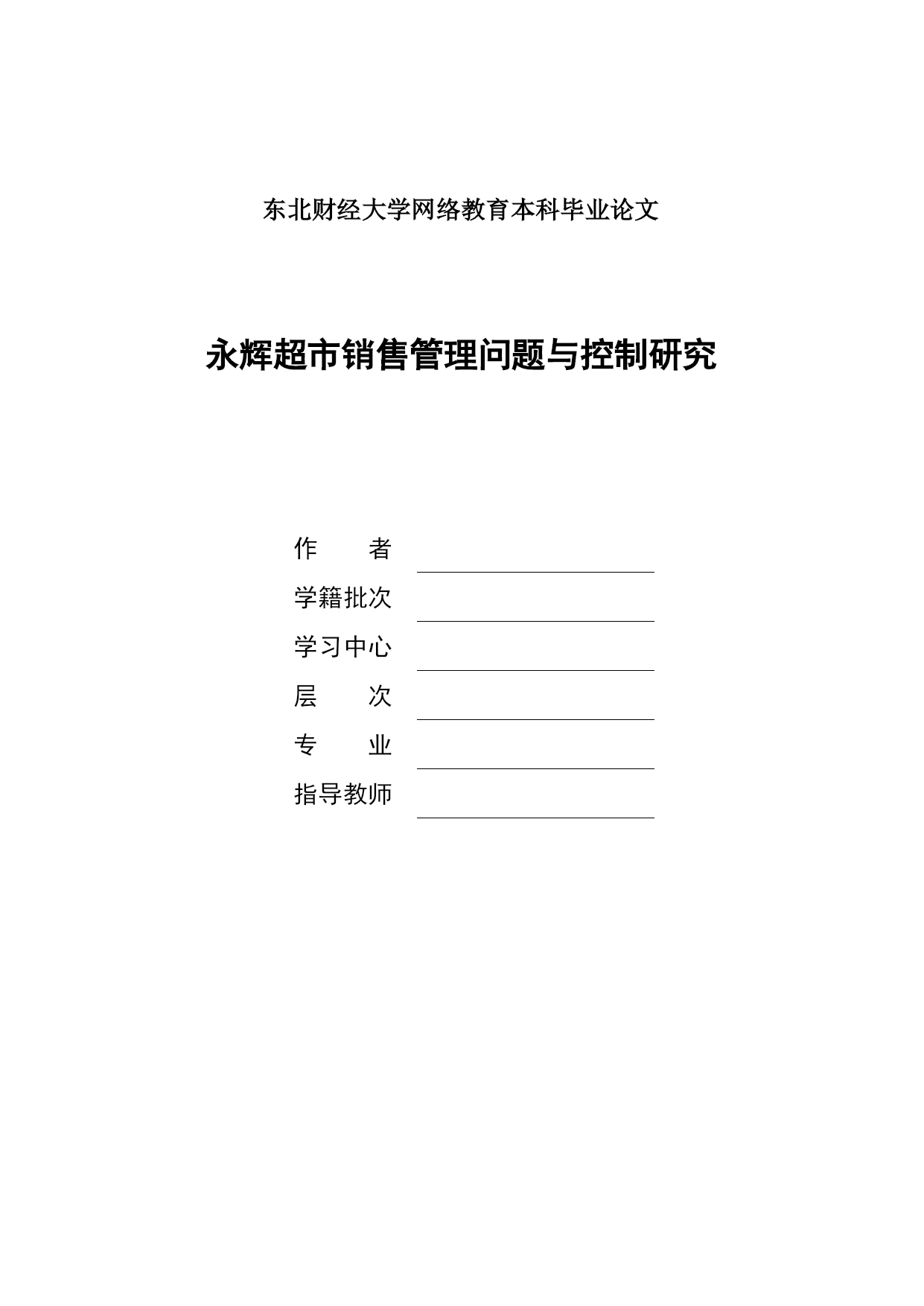 东北财经大学网络教育本科毕业论文

永辉超市销售管理问题与控制研究

作　　者
学籍批次
学习中心
层　　次
专　　业
指导教师